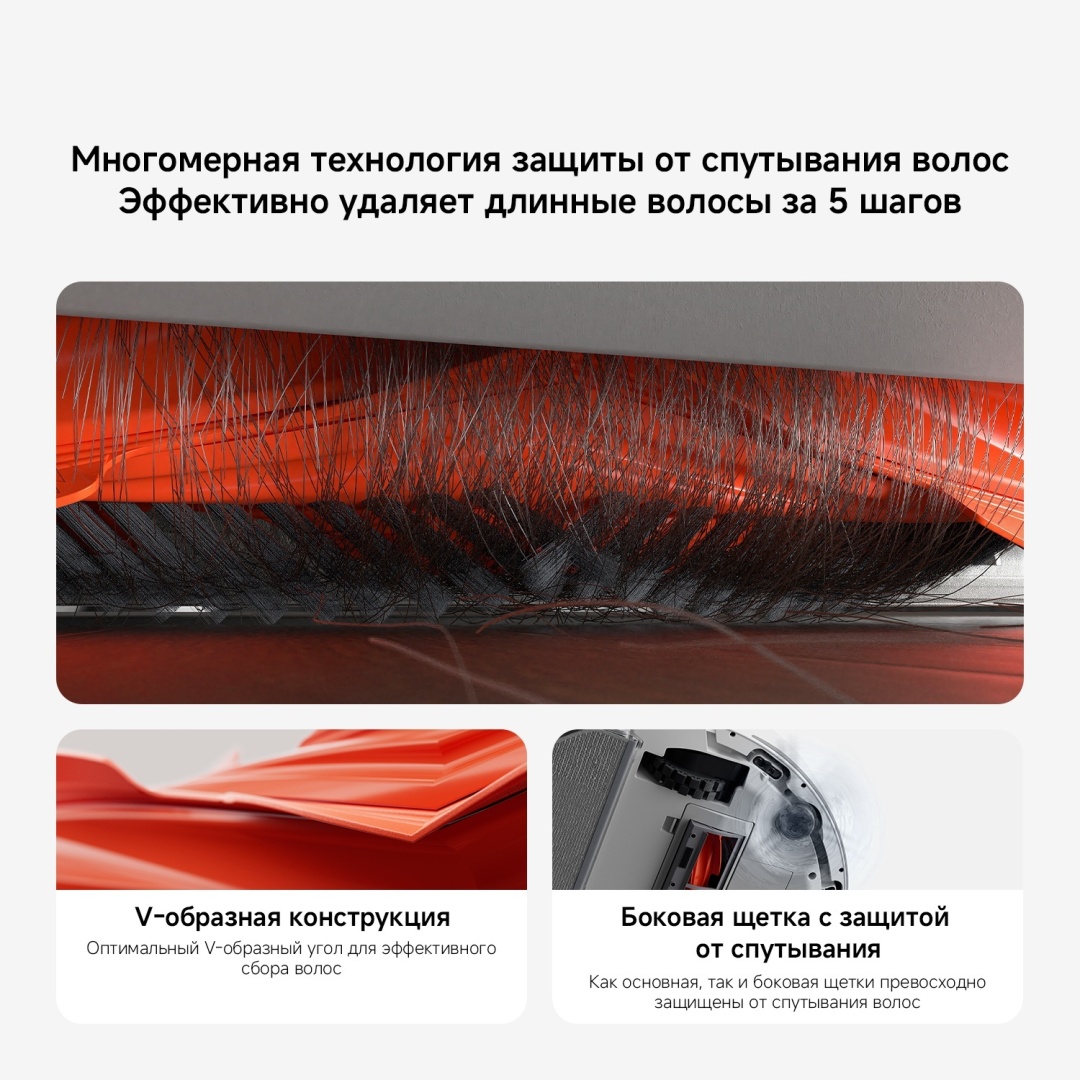 Многомерная технология защиты от спутывания волос
Эффективно удаляет длинные волосы за 5 шагов

V-образная конструкция

Оптимальный V-образный угол для эффективного сбора волос

Боковая щетка с защитой от спутывания

Как основная, так и боковая щетки превосходно защищены от спутывания волос